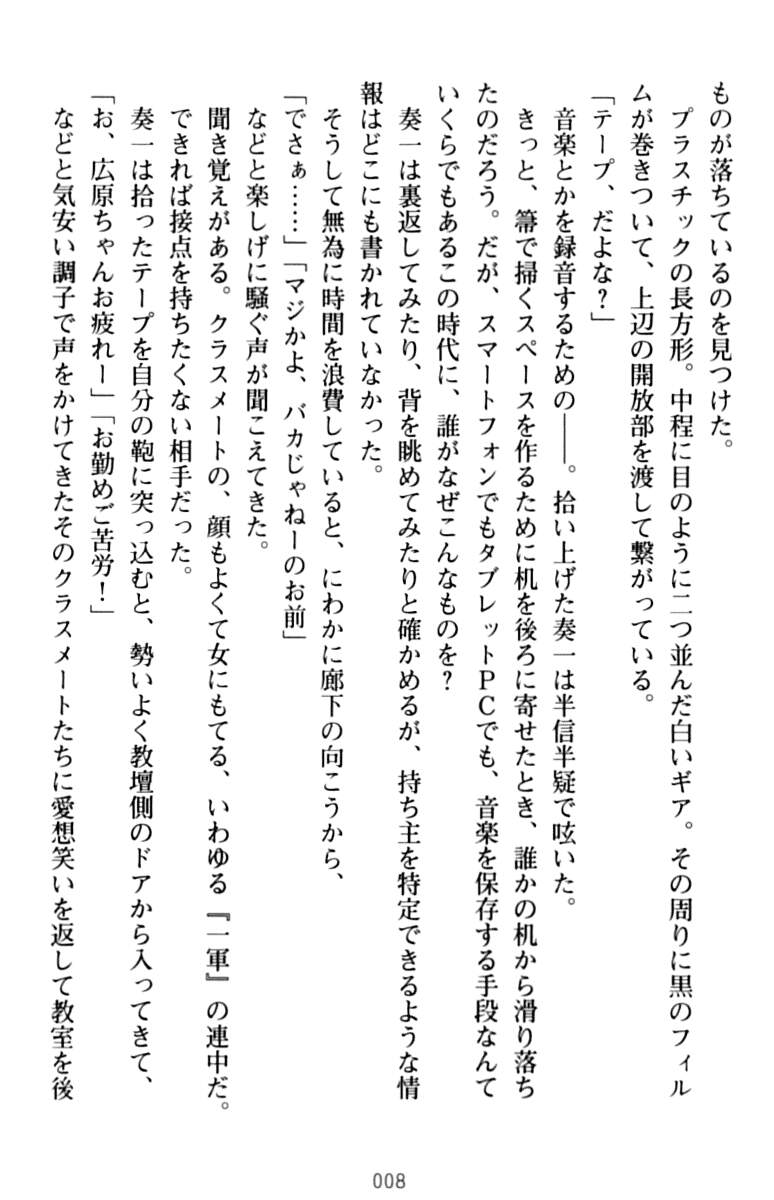 ものが落ちているのを見つけた。
プラスチックの長方形。中程に目のように二つ並んだ白いギア。その周りに黒のフィルムが巻きついて、上辺の開放部を渡して繋がっている。
「テープ、だよな？」
音楽とかを録音するための――。拾い上げた奏一は半信半疑で呟いた。
きっと、箒で掃くスペースを作るために机を後ろに寄せたとき、誰かの机から滑り落ちたのだろう。だが、スマートフォンでもタブレットPCでも、音楽を保存する手段なんていくらでもあるこの時代に、誰がなぜこんなものを？
奏一は裏返してみたり、背を眺めてみたりと確かめるが、持ち主を特定できるような情報はどこにも書かれていなかった。
そうして無為に時間を浪費していると、にわかに廊下の向こうから、
「でさぁ……」「マジかよ、バカじゃねーのお前」
などと楽しげに騒ぐ声が聞こえてきた。
聞き覚えがある。クラスメートの、顔もよくて女にもてる、いわゆる『一軍』の連中だ。できれば接点を持ちたくない相手だった。
奏一は拾ったテープを自分の鞄に突っ込むと、勢いよく教壇側のドアから入ってきて、
「お、広原ちゃんお疲れー」「お勤めご苦労！」
などと気安い調子で声をかけてきたそのクラスメートたちに愛想笑いを返して教室を後

008